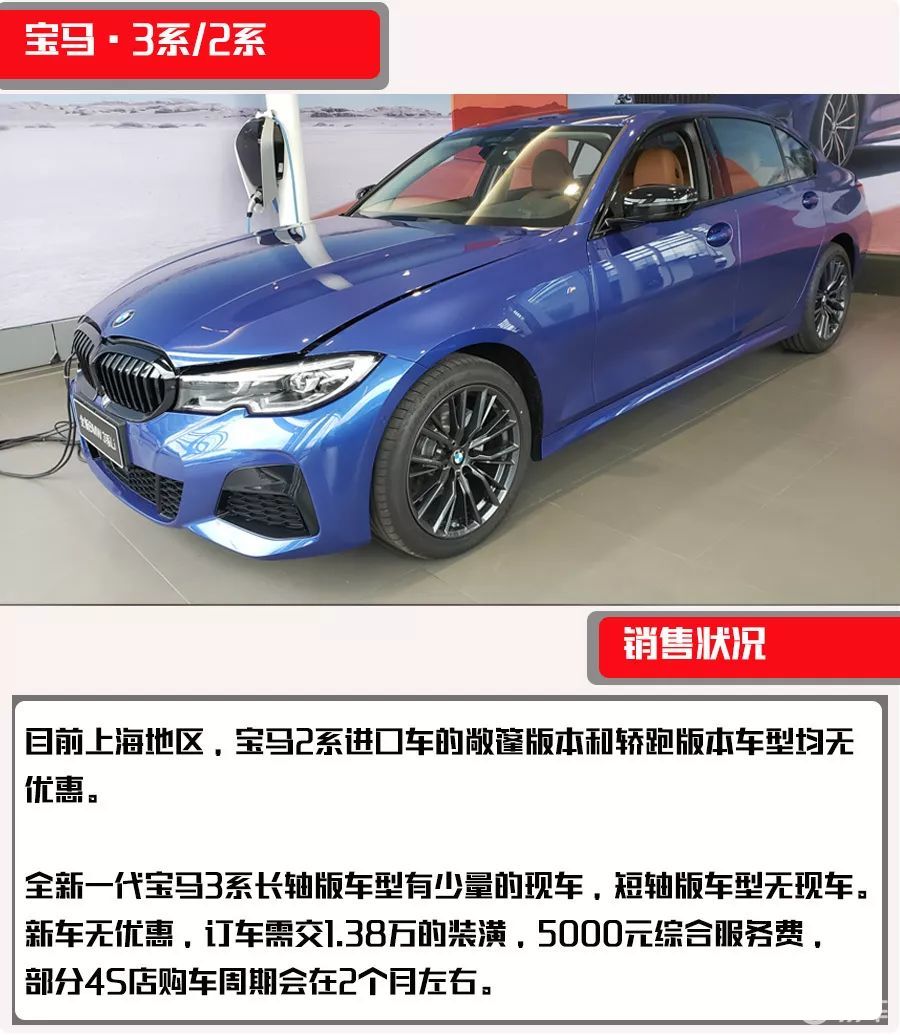 宝马·3系/2系

销售状况

目前上海地区，宝马2系进口车的敞篷版本和轿跑版本车型均无优惠。

全新一代宝马3系长轴版车型有少量的现车，短轴版车型无现车。新车无优惠，订车需交1.38万的装潢，5000元综合服务费，部分4S店购车周期会在2个月左右。